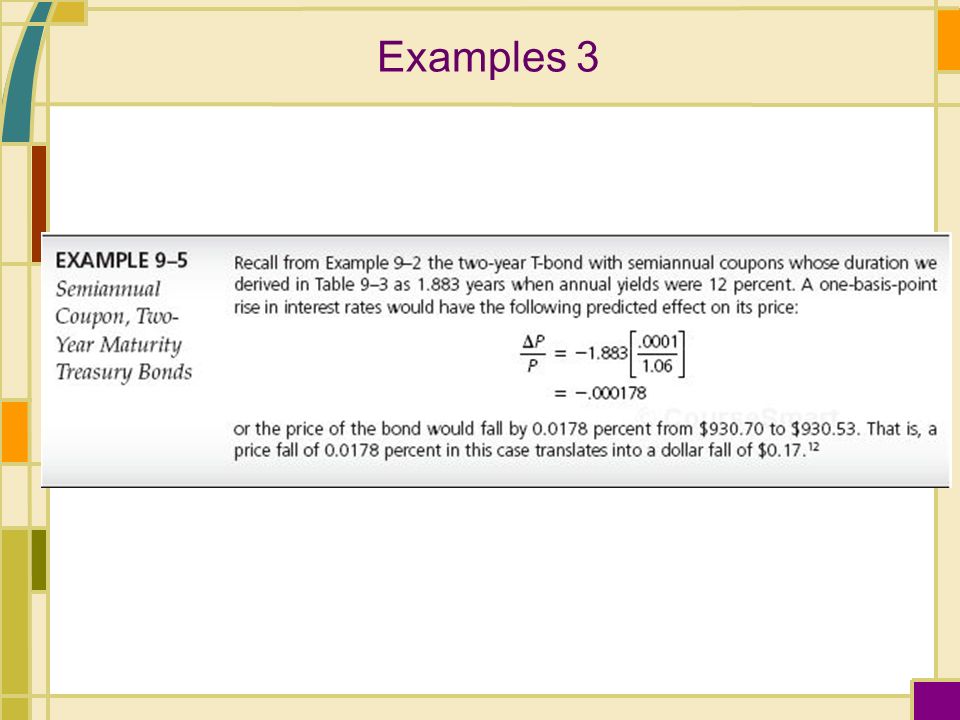 Examples 3

EXAMPLE 9–5
Semiannual Coupon, Two-Year Maturity Treasury Bonds

Recall from Example 9–2 the two-year T-bond with semiannual coupons whose duration we derived in Table 9–3 as 1.883 years when annual yields were 12 percent. A one-basis-point rise in interest rates would have the following predicted effect on its price:

$\frac{\Delta P}{P} = -1.883\left[\frac{.0001}{1.06}\right]$
$= -.000178$

© CourseSmart

or the price of the bond would fall by 0.0178 percent from \$930.70 to \$930.53. That is, a price fall of 0.0178 percent in this case translates into a dollar fall of \$0.17.$^{12}$